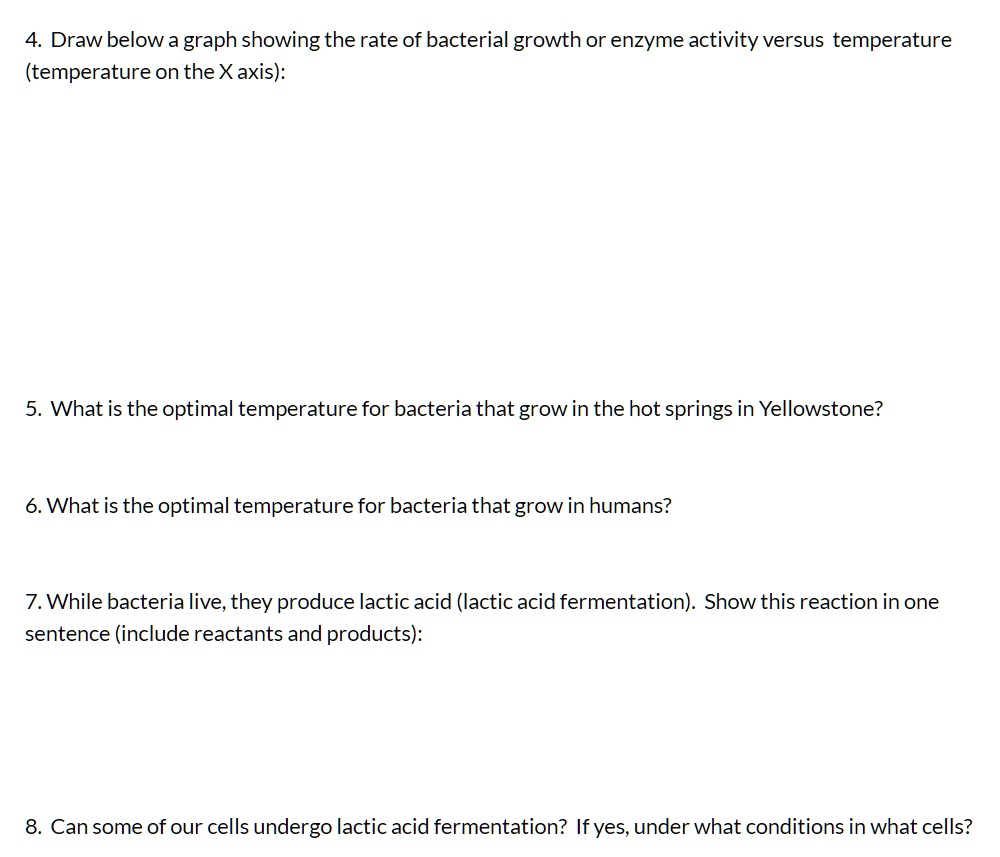 4. Draw below a graph showing the rate of bacterial growth or enzyme activity versus temperature (temperature on the X axis):

5. What is the optimal temperature for bacteria that grow in the hot springs in Yellowstone?

6. What is the optimal temperature for bacteria that grow in humans?

7. While bacteria live, they produce lactic acid (lactic acid fermentation). Show this reaction in one sentence (include reactants and products):

8. Can some of our cells undergo lactic acid fermentation? If yes, under what conditions in what cells?